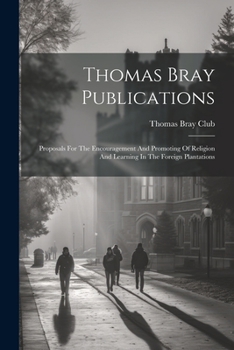 Thomas Bray Publications

Thomas Bray Club

Proposals For The Encouragement And Promoting Of Religion And Learning In The Foreign Plantations